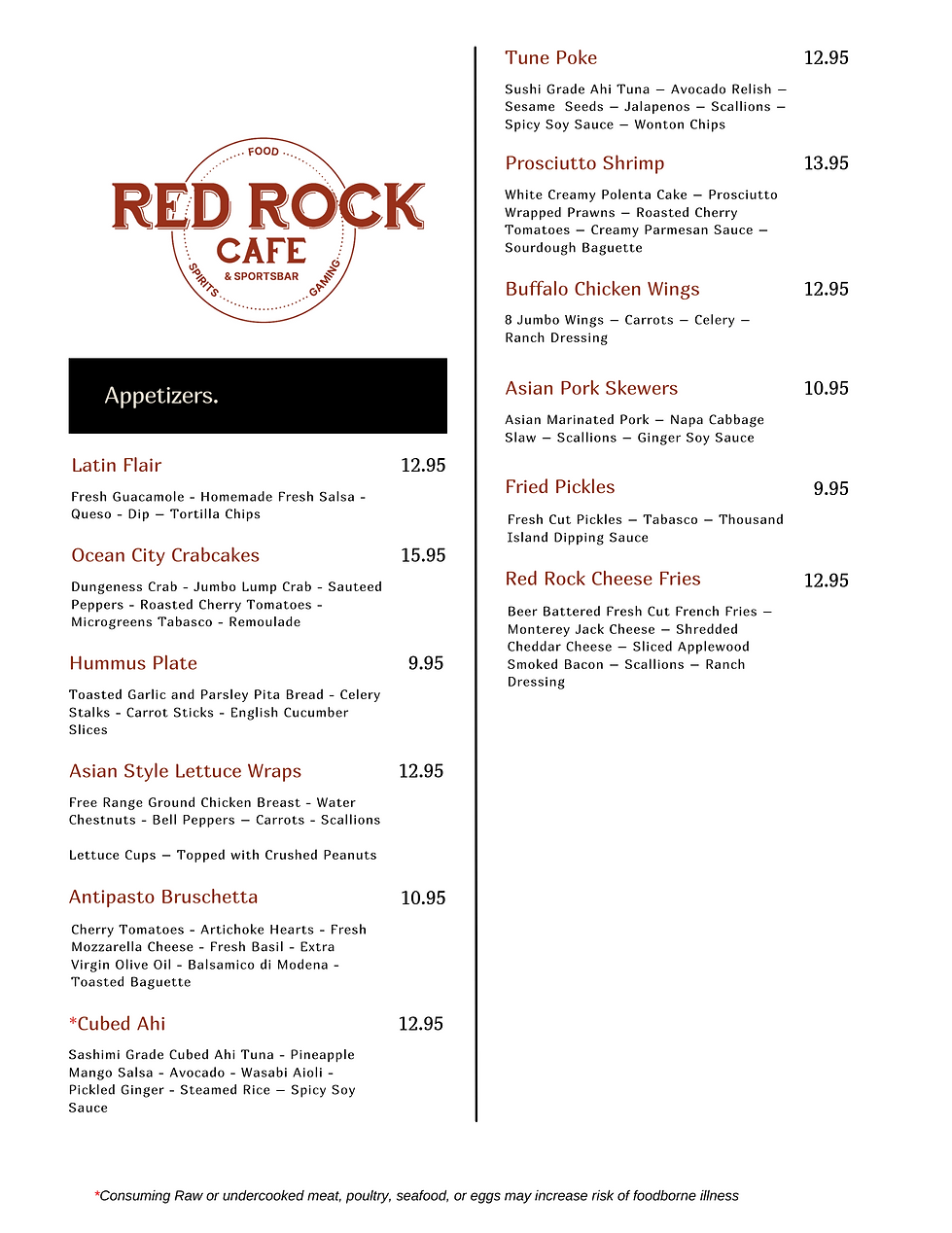 FOOD

RED ROCK CAFE

& SPORTSBAR

SPIRITS

GAMING

Appetizers.

Latin Flair 12.95

Fresh Guacamole - Homemade Fresh Salsa - Queso - Dip – Tortilla Chips

Ocean City Crabcakes 15.95

Dungeness Crab - Jumbo Lump Crab - Sauteed Peppers - Roasted Cherry Tomatoes - Microgreens Tabasco - Remoulade

Hummus Plate 9.95

Toasted Garlic and Parsley Pita Bread - Celery Stalks - Carrot Sticks - English Cucumber Slices

Asian Style Lettuce Wraps 12.95

Free Range Ground Chicken Breast - Water Chestnuts - Bell Peppers – Carrots - Scallions

Lettuce Cups – Topped with Crushed Peanuts

Antipasto Bruschetta 10.95

Cherry Tomatoes - Artichoke Hearts - Fresh Mozzarella Cheese - Fresh Basil - Extra Virgin Olive Oil - Balsamico di Modena - Toasted Baguette

*Cubed Ahi 12.95

Sashimi Grade Cubed Ahi Tuna - Pineapple Mango Salsa - Avocado - Wasabi Aioli - Pickled Ginger - Steamed Rice – Spicy Soy Sauce

Tune Poke 12.95

Sushi Grade Ahi Tuna – Avocado Relish – Sesame Seeds – Jalapenos – Scallions – Spicy Soy Sauce – Wonton Chips

Prosciutto Shrimp 13.95

White Creamy Polenta Cake – Prosciutto Wrapped Prawns – Roasted Cherry Tomatoes – Creamy Parmesan Sauce – Sourdough Baguette

Buffalo Chicken Wings 12.95

8 Jumbo Wings – Carrots – Celery – Ranch Dressing

Asian Pork Skewers 10.95

Asian Marinated Pork – Napa Cabbage Slaw – Scallions – Ginger Soy Sauce

Fried Pickles 9.95

Fresh Cut Pickles – Tabasco – Thousand Island Dipping Sauce

Red Rock Cheese Fries 12.95

Beer Battered Fresh Cut French Fries – Monterey Jack Cheese – Shredded Cheddar Cheese – Sliced Applewood Smoked Bacon – Scallions – Ranch Dressing

*Consuming Raw or undercooked meat, poultry, seafood, or eggs may increase risk of foodborne illness